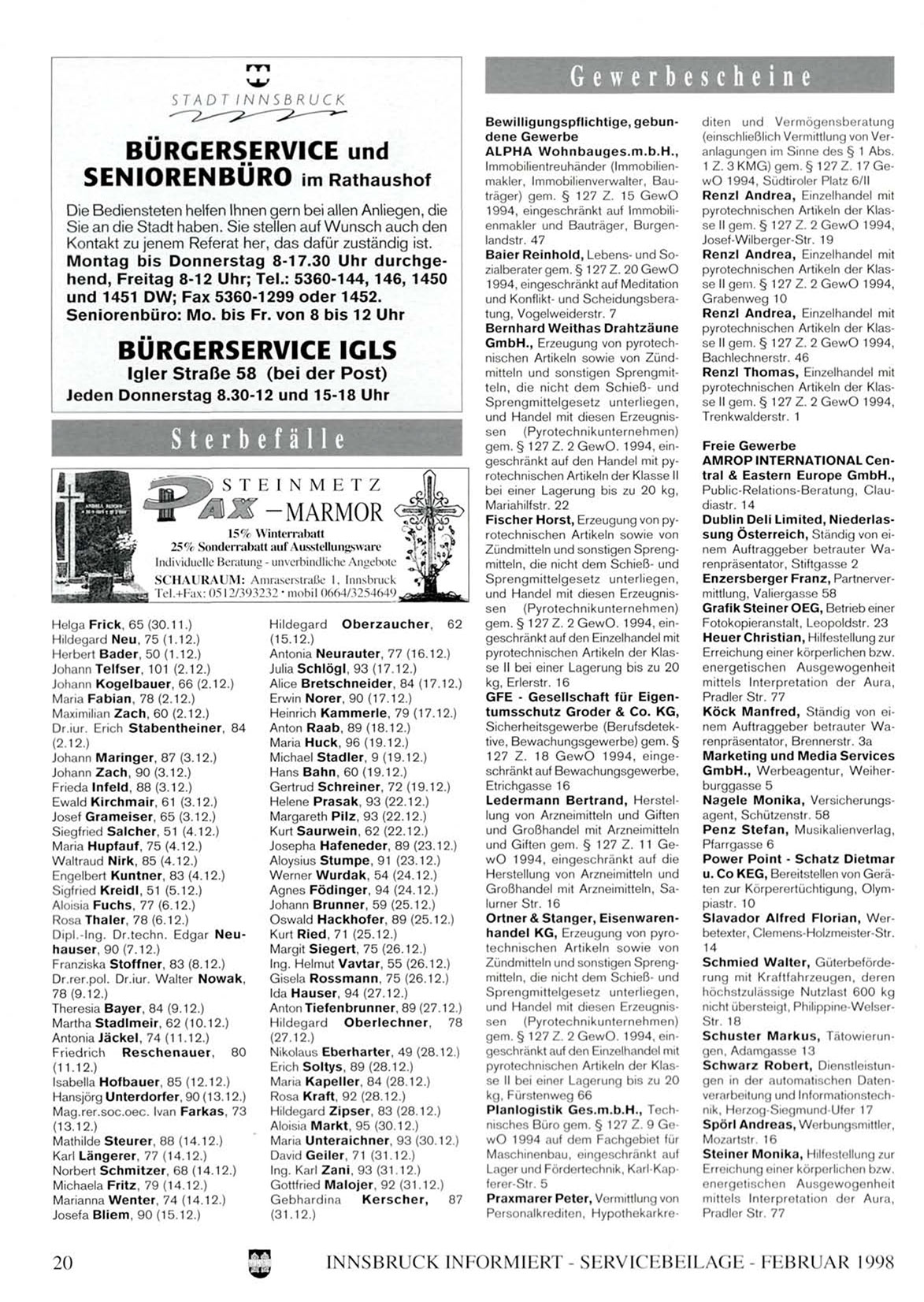 STADT INNSBRUCK

BÜRGERSERVICE und SENIORENBÜRO im Rathaushof

Die Bediensteten helfen Ihnen gern bei allen Anliegen, die Sie an die Stadt haben. Sie stellen auf Wunsch auch den Kontakt zu jenem Referat her, das dafür zuständig ist. Montag bis Donnerstag 8-17.30 Uhr durchgehend, Freitag 8-12 Uhr; Tel.: 5360-144, 146, 1450 und 1451 DW; Fax 5360-1299 oder 1452. Seniorenbüro: Mo. bis Fr. von 8 bis 12 Uhr

BÜRGERSERVICE IGLS
Igler Straße 58 (bei der Post)
Jeden Donnerstag 8.30-12 und 15-18 Uhr

Sterbefälle

STEINMETZ PAX - MARMOR
15% Winterrabatt
25% Sonderrabatt auf Ausstellungsware
Individuelle Beratung - unverbindliche Angebote
SCHAURAUM: Amraserstraße 1, Innsbruck
Tel.+Fax: 0512/393232 · mobil 0664/3254649

Helga Frick, 65 (30.11.)
Hildegard Neu, 75 (1.12.)
Herbert Bader, 50 (1.12.)
Johann Telfser, 101 (2.12.)
Johann Kogelbauer, 66 (2.12.)
Maria Fabian, 78 (2.12.)
Maximilian Zach, 60 (2.12.)
Dr.iur. Erich Stabentheiner, 84 (2.12.)
Johann Maringer, 87 (3.12.)
Johann Zach, 90 (3.12.)
Frieda Infeld, 88 (3.12.)
Ewald Kirchmair, 61 (3.12.)
Josef Grameiser, 65 (3.12.)
Siegfried Salcher, 51 (4.12.)
Maria Hupfauf, 75 (4.12.)
Waltraud Nirk, 85 (4.12.)
Engelbert Kuntner, 83 (4.12.)
Sigfried Kreidl, 51 (5.12.)
Aloisia Fuchs, 77 (6.12.)
Rosa Thaler, 78 (6.12.)
Dipl.-Ing. Dr.techn. Edgar Neuhauser, 90 (7.12.)
Franziska Stoffner, 83 (8.12.)
Dr.rer.pol. Dr.iur. Walter Nowak, 78 (9.12.)
Theresia Bayer, 84 (9.12.)
Martha Stadlmeir, 62 (10.12.)
Antonia Jäckel, 74 (11.12.)
Friedrich Reschenauer, 80 (11.12.)
Isabella Hofbauer, 85 (12.12.)
Hansjörg Unterdorfer, 90 (13.12.)
Mag.rer.soc.oec. Ivan Farkas, 73 (13.12.)
Mathilde Steurer, 88 (14.12.)
Karl Längerer, 77 (14.12.)
Norbert Schmitzer, 68 (14.12.)
Michaela Fritz, 79 (14.12.)
Marianna Wenter, 74 (14.12.)
Josefa Bliem, 90 (15.12.)

Hildegard Oberzaucher, 62 (15.12.)
Antonia Neurauter, 77 (16.12.)
Julia Schlögl, 93 (17.12.)
Alice Bretschneider, 84 (17.12.)
Erwin Norer, 90 (17.12.)
Heinrich Kammerle, 79 (17.12.)
Anton Raab, 89 (18.12.)
Maria Huck, 96 (19.12.)
Michael Stadler, 9 (19.12.)
Hans Bahn, 60 (19.12.)
Gertrud Schreiner, 72 (19.12.)
Helene Prasak, 93 (22.12.)
Margareth Pilz, 93 (22.12.)
Kurt Saurwein, 62 (22.12.)
Josepha Hafeneder, 89 (23.12.)
Aloysius Stumpe, 91 (23.12.)
Werner Wurdak, 54 (24.12.)
Agnes Födinger, 94 (24.12.)
Johann Brunner, 59 (25.12.)
Oswald Hackhofer, 89 (25.12.)
Kurt Ried, 71 (25.12.)
Margit Siegert, 75 (26.12.)
Ing. Helmut Vavtar, 55 (26.12.)
Gisela Rossmann, 75 (26.12.)
Ida Hauser, 94 (27.12.)
Anton Tiefenbrunner, 89 (27.12.)
Hildegard Oberlechner, 78 (27.12.)
Nikolaus Eberharter, 49 (28.12.)
Erich Soltys, 89 (28.12.)
Maria Kapeller, 84 (28.12.)
Rosa Kraft, 92 (28.12.)
Hildegard Zipser, 83 (28.12.)
Aloisia Markt, 95 (30.12.)
Maria Unteraichner, 93 (30.12.)
David Geiler, 71 (31.12.)
Ing. Karl Zani, 93 (31.12.)
Gottfried Malojer, 92 (31.12.)
Gebhardina Kerscher, 87 (31.12.)

Gewerbescheine

Bewilligungspflichtige, gebundene Gewerbe
ALPHA Wohnbauges.m.b.H., Immobilientreuhänder (Immobilienmakler, Immobilienverwalter, Bauträger) gem. § 127 Z. 15 GewO 1994, eingeschränkt auf Immobilienmakler und Bauträger, Burgenlandstr. 47
Baier Reinhold, Lebens- und Sozialberater gem. § 127 Z. 20 GewO 1994, eingeschränkt auf Meditation und Konflikt- und Scheidungsberatung, Vogelweiderstr. 7
Bernhard Weithas Drahtzäune GmbH., Erzeugung von pyrotechnischen Artikeln sowie von Zündmitteln und sonstigen Sprengmitteln, die nicht dem Schieß- und Sprengmittelgesetz unterliegen, und Handel mit diesen Erzeugnissen (Pyrotechnikunternehmen) gem. § 127 Z. 2 GewO. 1994, eingeschränkt auf den Handel mit pyrotechnischen Artikeln der Klasse II bei einer Lagerung bis zu 20 kg, Mariahilfstr. 22
Fischer Horst, Erzeugung von pyrotechnischen Artikeln sowie von Zündmitteln und sonstigen Sprengmitteln, die nicht dem Schieß- und Sprengmittelgesetz unterliegen, und Handel mit diesen Erzeugnissen (Pyrotechnikunternehmen) gem. § 127 Z. 2 GewO. 1994, eingeschränkt auf den Einzelhandel mit pyrotechnischen Artikeln der Klasse II bei einer Lagerung bis zu 20 kg, Erlerstr. 16
GFE - Gesellschaft für Eigentumsschutz Groder & Co. KG, Sicherheitsgewerbe (Berufsdetektive, Bewachungsgewerbe) gem. § 127 Z. 18 GewO 1994, eingeschränkt auf Bewachungsgewerbe, Etrichgasse 16
Ledermann Bertrand, Herstellung von Arzneimitteln und Giften und Großhandel mit Arzneimitteln und Giften gem. § 127 Z. 11 GewO 1994, eingeschränkt auf die Herstellung von Arzneimitteln und Großhandel mit Arzneimitteln, Salurner Str. 16
Ortner & Stanger, Eisenwarenhandel KG, Erzeugung von pyrotechnischen Artikeln sowie von Zündmitteln und sonstigen Sprengmitteln, die nicht dem Schieß- und Sprengmittelgesetz unterliegen, und Handel mit diesen Erzeugnissen (Pyrotechnikunternehmen) gem. § 127 Z. 2 GewO. 1994, eingeschränkt auf den Einzelhandel mit pyrotechnischen Artikeln der Klasse II bei einer Lagerung bis zu 20 kg, Fürstenweg 66
Planlogistik Ges.m.b.H., Technisches Büro gem. § 127 Z. 9 GewO 1994 auf dem Fachgebiet für Maschinenbau, eingeschränkt auf Lager und Fördertechnik, Karl-Kapferer-Str. 5
Praxmarer Peter, Vermittlung von Personalkrediten, Hypothekarkrediten und Vermögensberatung (einschließlich Vermittlung von Veranlagungen im Sinne des § 1 Abs. 1 Z. 3 KMG) gem. § 127 Z. 17 GewO 1994, Südtiroler Platz 6/II
Renzl Andrea, Einzelhandel mit pyrotechnischen Artikeln der Klasse II gem. § 127 Z. 2 GewO 1994, Josef-Wilberger-Str. 19
Renzl Andrea, Einzelhandel mit pyrotechnischen Artikeln der Klasse II gem. § 127 Z. 2 GewO 1994, Grabenweg 10
Renzl Andrea, Einzelhandel mit pyrotechnischen Artikeln der Klasse II gem. § 127 Z. 2 GewO 1994, Bachlechnerstr. 46
Renzl Thomas, Einzelhandel mit pyrotechnischen Artikeln der Klasse II gem. § 127 Z. 2 GewO 1994, Trenkwalderstr. 1

Freie Gewerbe
AMROP INTERNATIONAL Central & Eastern Europe GmbH., Public-Relations-Beratung, Claudiastr. 14
Dublin Deli Limited, Niederlassung Österreich, Ständig von einem Auftraggeber betrauter Warenpräsentator, Stiftgasse 2
Enzersberger Franz, Partnervermittlung, Valiergasse 58
Grafik Steiner OEG, Betrieb einer Fotokopieranstalt, Leopoldstr. 23
Heuer Christian, Hilfestellung zur Erreichung einer körperlichen bzw. energetischen Ausgewogenheit mittels Interpretation der Aura, Pradler Str. 77
Köck Manfred, Ständig von einem Auftraggeber betrauter Warenpräsentator, Brennerstr. 3a
Marketing und Media Services GmbH., Werbeagentur, Weiherburggasse 5
Nagele Monika, Versicherungsagent, Schützenstr. 58
Penz Stefan, Musikalienverlag, Pfarrgasse 6
Power Point - Schatz Dietmar u. Co KEG, Bereitstellen von Geräten zur Körperertüchtigung, Olympiastr. 10
Slavador Alfred Florian, Werbetexter, Clemens-Holzmeister-Str. 14
Schmied Walter, Güterbeförderung mit Kraftfahrzeugen, deren höchstzulässige Nutzlast 600 kg nicht übersteigt, Philippine-Welser-Str. 18
Schuster Markus, Tätowierungen, Adamgasse 13
Schwarz Robert, Dienstleistungen in der automatischen Datenverarbeitung und Informationstechnik, Herzog-Siegmund-Ufer 17
Spörl Andreas, Werbungsmittler, Mozartstr. 16
Steiner Monika, Hilfestellung zur Erreichung einer körperlichen bzw. energetischen Ausgewogenheit mittels Interpretation der Aura, Pradler Str. 77

20 INNSBRUCK INFORMIERT - SERVICEBEILAGE - FEBRUAR 1998